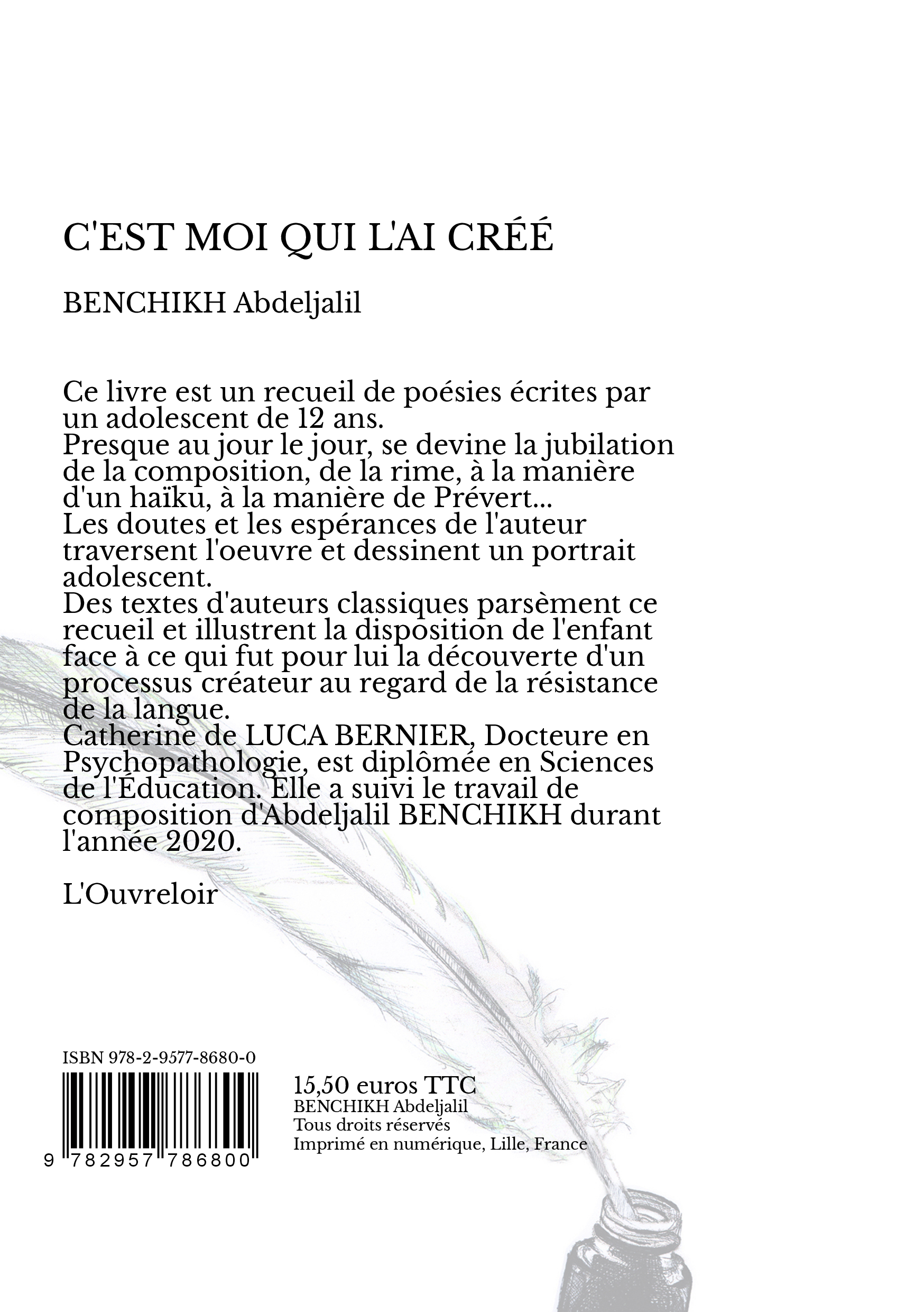 C'EST MOI QUI L'AI CRÉÉ

BENCHIKH Abdeljalil

Ce livre est un recueil de poésies écrites par un adolescent de 12 ans.
Presque au jour le jour, se devine la jubilation de la composition, de la rime, à la manière d'un haïku, à la manière de Prévert...
Les doutes et les espérances de l'auteur traversent l'oeuvre et dessinent un portrait adolescent.
Des textes d'auteurs classiques parsèment ce recueil et illustrent la disposition de l'enfant face à ce qui fut pour lui la découverte d'un processus créateur au regard de la résistance de la langue.
Catherine de LUCA BERNIER, Docteure en Psychopathologie, est diplômée en Sciences de l'Éducation. Elle a suivi le travail de composition d'Abdeljalil BENCHIKH durant l'année 2020.

L'Ouvreloir

ISBN 978-2-9577-8680-0

9 782957 786800

15,50 euros TTC
BENCHIKH Abdeljalil
Tous droits réservés
Imprimé en numérique, Lille, France